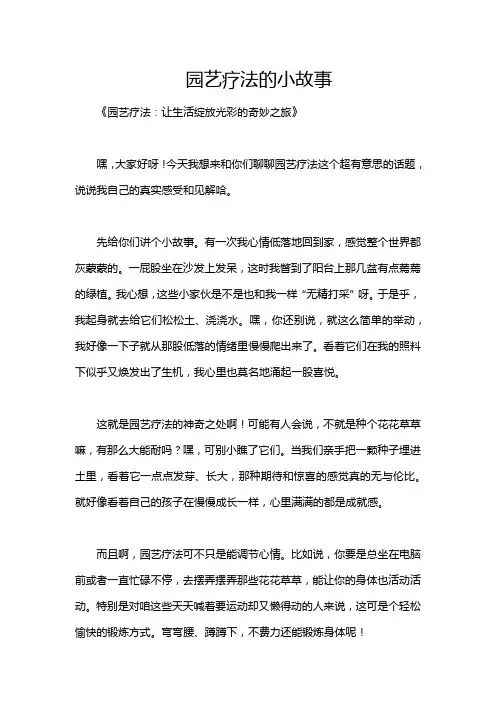 园艺疗法的小故事

《园艺疗法：让生活绽放光彩的奇妙之旅》

嘿，大家好呀！今天我想来和你们聊聊园艺疗法这个超有意思的话题，说说我自己的真实感受和见解哈。

先给你们讲个小故事。有一次我心情低落地回到家，感觉整个世界都灰蒙蒙的。一屁股坐在沙发上发呆，这时我瞥到了阳台上那几盆有点蔫蔫的绿植。我心想，这些小家伙是不是也和我一样“无精打采”呀。于是乎，我起身就去给它们松松土、浇浇水。嘿，你还别说，就这么简单的举动，我好像一下子就从那股低落的情绪里慢慢爬出来了。看着它们在我的照料下似乎又焕发出了生机，我心里也莫名地涌起一股喜悦。

这就是园艺疗法的神奇之处啊！可能有人会说，不就是种个花花草草嘛，有那么大能耐吗？嘿，可别小瞧了它们。当我们亲手把一颗种子埋进土里，看着它一点点发芽、长大，那种期待和惊喜的感觉真的无与伦比。就好像看着自己的孩子在慢慢成长一样，心里满满的都是成就感。

而且啊，园艺疗法可不只是能调节心情。比如说，你要是总坐在电脑前或者一直忙碌不停，去摆弄摆弄那些花花草草，能让你的身体也活动活动。特别是对咱这些天天喊着要运动却又懒得动的人来说，这可是个轻松愉快的锻炼方式。弯弯腰、蹲蹲下，不费力还能锻炼身体呢！